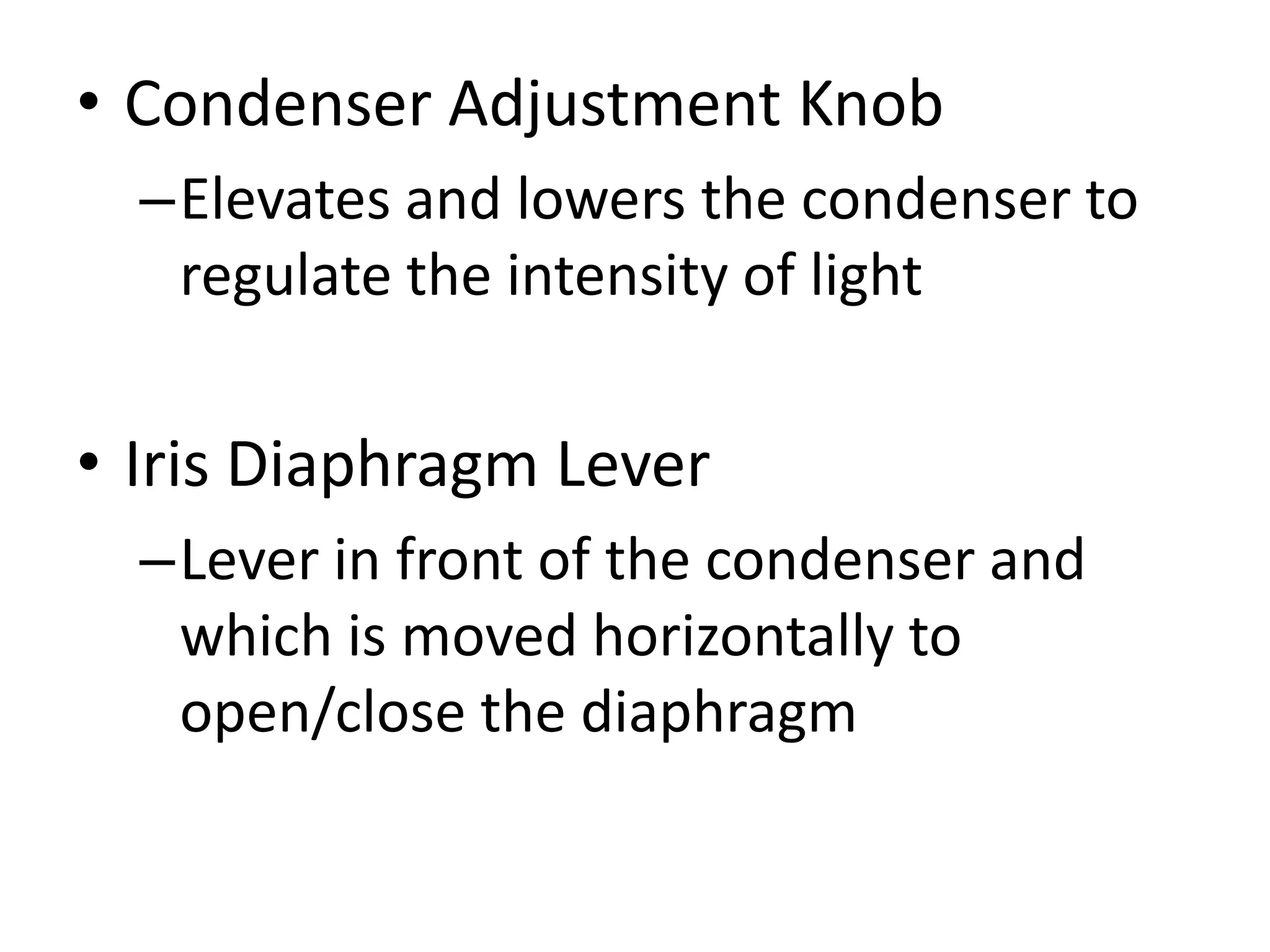 • Condenser Adjustment Knob

– Elevates and lowers the condenser to regulate the intensity of light

• Iris Diaphragm Lever

– Lever in front of the condenser and which is moved horizontally to open/close the diaphragm